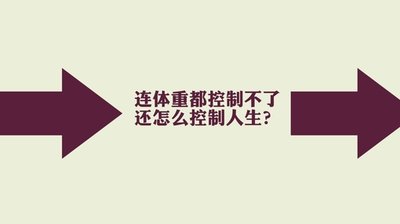 连体重都控制不了
还怎么控制人生?